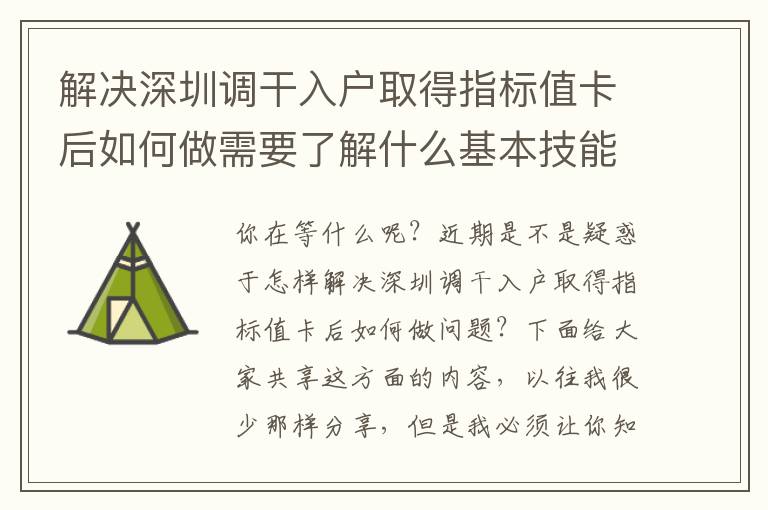 解决深圳调干入户取得指标值卡后如何做需要了解什么基本技能

你在等什么呢？近期是不是疑惑于怎样解决深圳调干入户取得指标值卡后如何做问题？下面给大家共享这方面的内容，以往我很少那样分享，但是我必须让你知